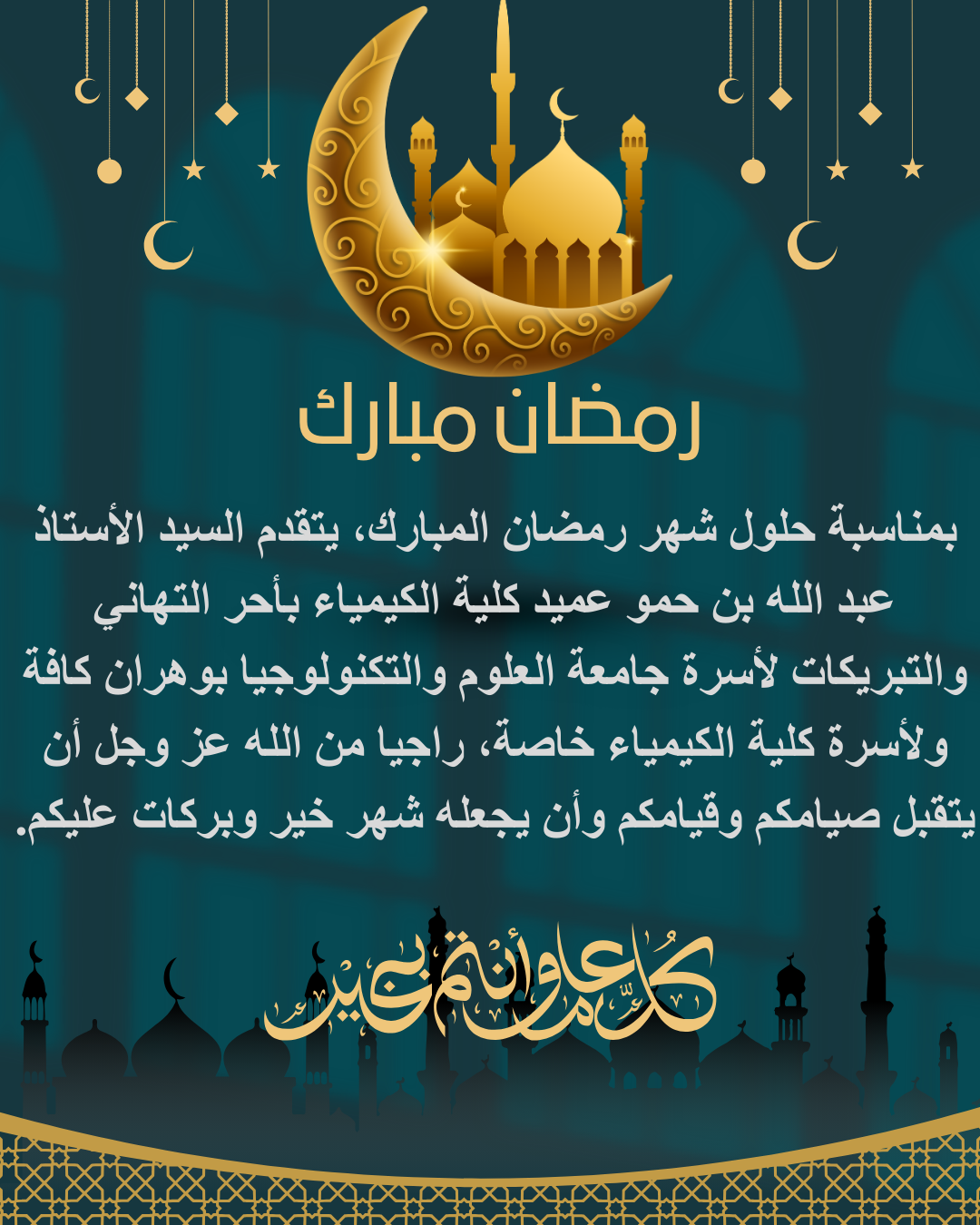 رمضان مبارك

بمناسبة حلول شهر رمضان المبارك، يتقدم السيد الأستاذ عبد الله بن حمو عميد كلية الكيمياء بأحر التهاني والتبريكات لأسرة جامعة العلوم والتكنولوجيا بوهران كافة ولأسرة كلية الكيمياء خاصة، راجيا من الله عز وجل أن يتقبل صيامكم وقيامكم وأن يجعله شهر خير وبركات عليكم.

كل عام وأنتم بخير